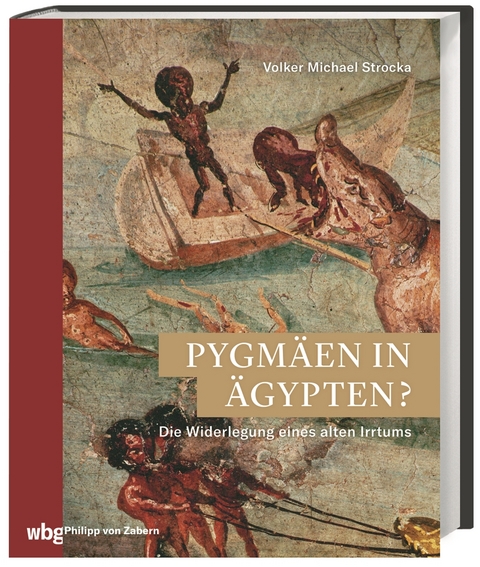 Volker Michael Strocka

PYGMÄEN IN ÄGYPTEN?

Die Widerlegung eines alten Irrtums

wbg Philipp von Zabern